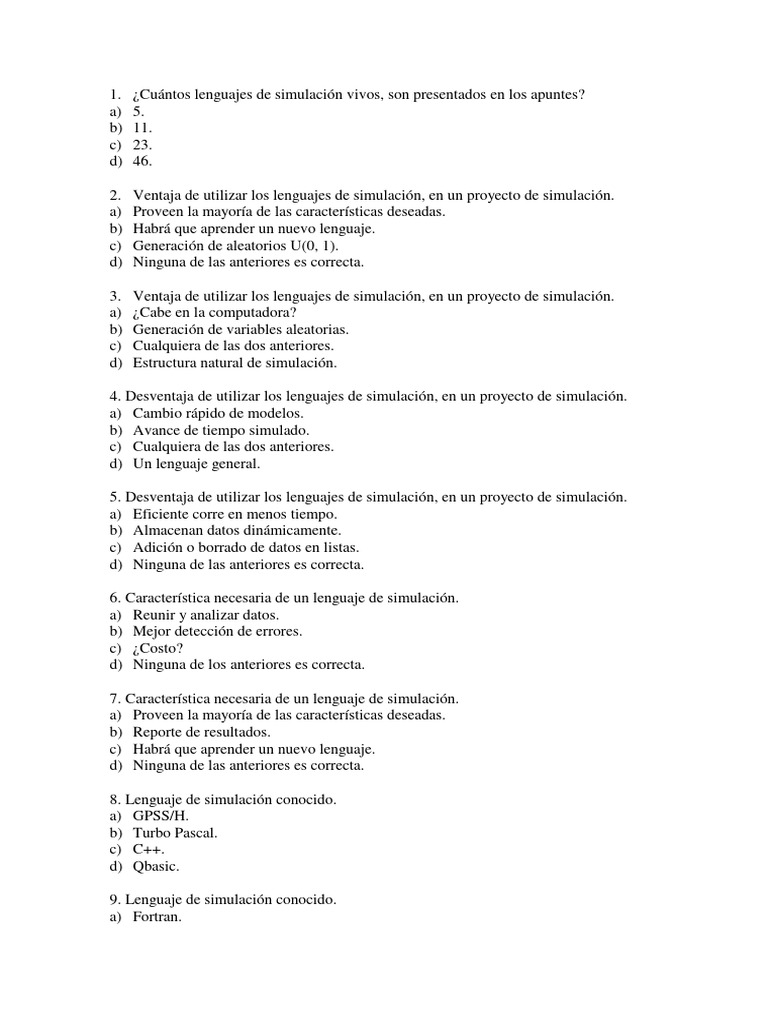 1. ¿Cuántos lenguajes de simulación vivos, son presentados en los apuntes?
a) 5.
b) 11.
c) 23.
d) 46.

2. Ventaja de utilizar los lenguajes de simulación, en un proyecto de simulación.
a) Proveen la mayoría de las características deseadas.
b) Habrá que aprender un nuevo lenguaje.
c) Generación de aleatorios U(0, 1).
d) Ninguna de las anteriores es correcta.

3. Ventaja de utilizar los lenguajes de simulación, en un proyecto de simulación.
a) ¿Cabe en la computadora?
b) Generación de variables aleatorias.
c) Cualquiera de las dos anteriores.
d) Estructura natural de simulación.

4. Desventaja de utilizar los lenguajes de simulación, en un proyecto de simulación.
a) Cambio rápido de modelos.
b) Avance de tiempo simulado.
c) Cualquiera de las dos anteriores.
d) Un lenguaje general.

5. Desventaja de utilizar los lenguajes de simulación, en un proyecto de simulación.
a) Eficiente corre en menos tiempo.
b) Almacenan datos dinámicamente.
c) Adición o borrado de datos en listas.
d) Ninguna de las anteriores es correcta.

6. Característica necesaria de un lenguaje de simulación.
a) Reunir y analizar datos.
b) Mejor detección de errores.
c) ¿Costo?
d) Ninguna de los anteriores es correcta.

7. Característica necesaria de un lenguaje de simulación.
a) Proveen la mayoría de las características deseadas.
b) Reporte de resultados.
c) Habrá que aprender un nuevo lenguaje.
d) Ninguna de las anteriores es correcta.

8. Lenguaje de simulación conocido.
a) GPSS/H.
b) Turbo Pascal.
c) C++.
d) Qbasic.

9. Lenguaje de simulación conocido.
a) Fortran.